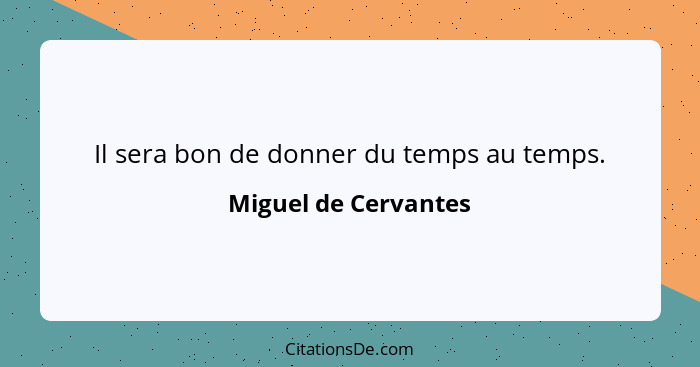 Il sera bon de donner du temps au temps.

Miguel de Cervantes

CitationsDe.com